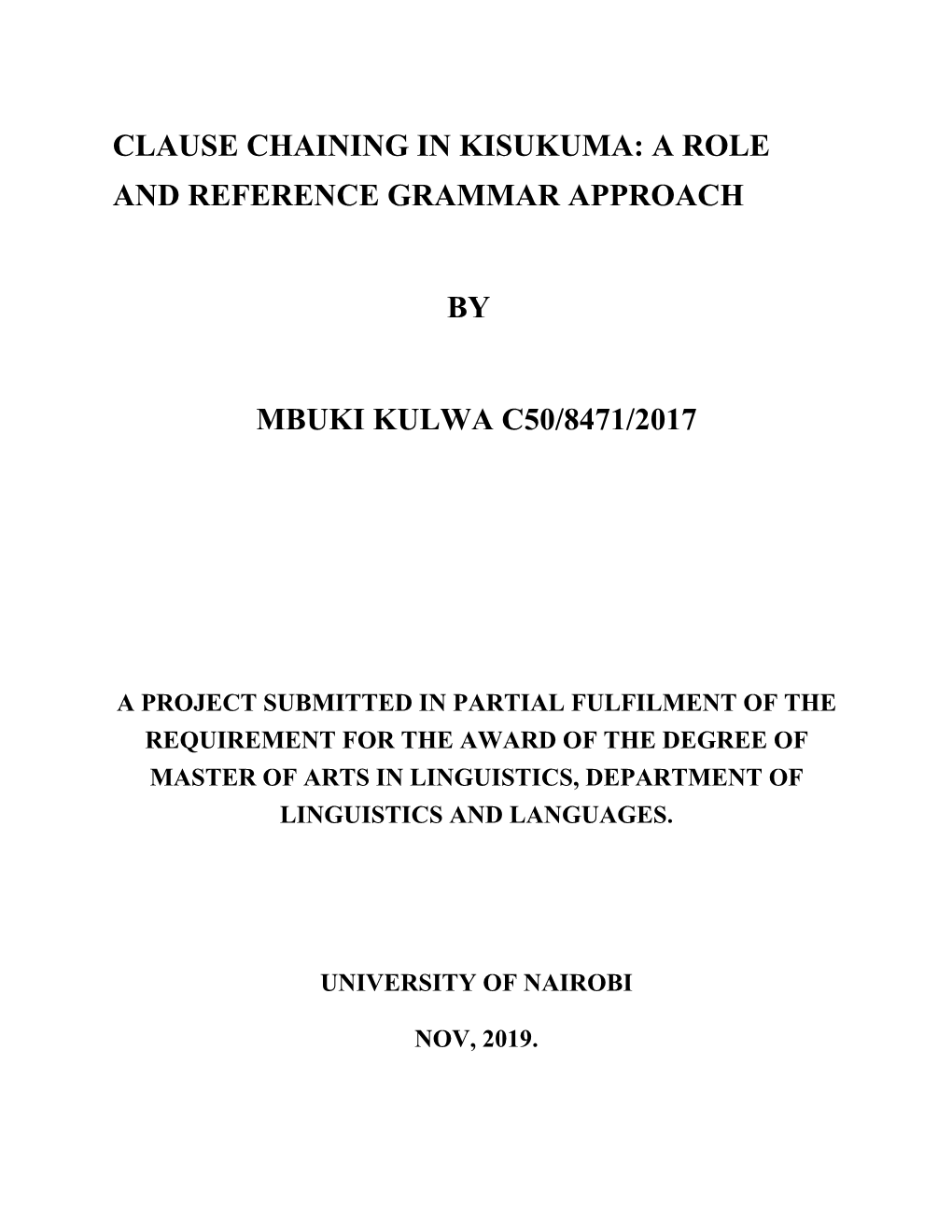 CLAUSE CHAINING IN KISUKUMA: A ROLE AND REFERENCE GRAMMAR APPROACH

BY

MBUKI KULWA C50/8471/2017

A PROJECT SUBMITTED IN PARTIAL FULFILMENT OF THE REQUIREMENT FOR THE AWARD OF THE DEGREE OF MASTER OF ARTS IN LINGUISTICS, DEPARTMENT OF LINGUISTICS AND LANGUAGES.

UNIVERSITY OF NAIROBI

NOV, 2019.